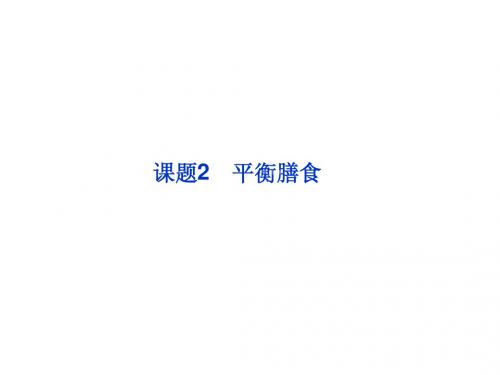 课题2　平衡膳食